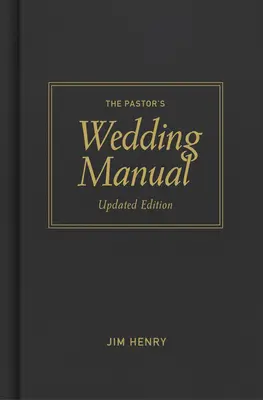 THE PASTOR'S
Wedding Manual
Updated Edition

JIM HENRY